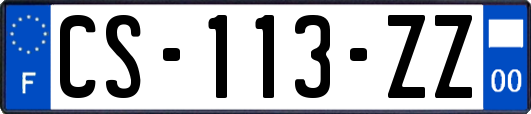 F
CS-113-ZZ
00